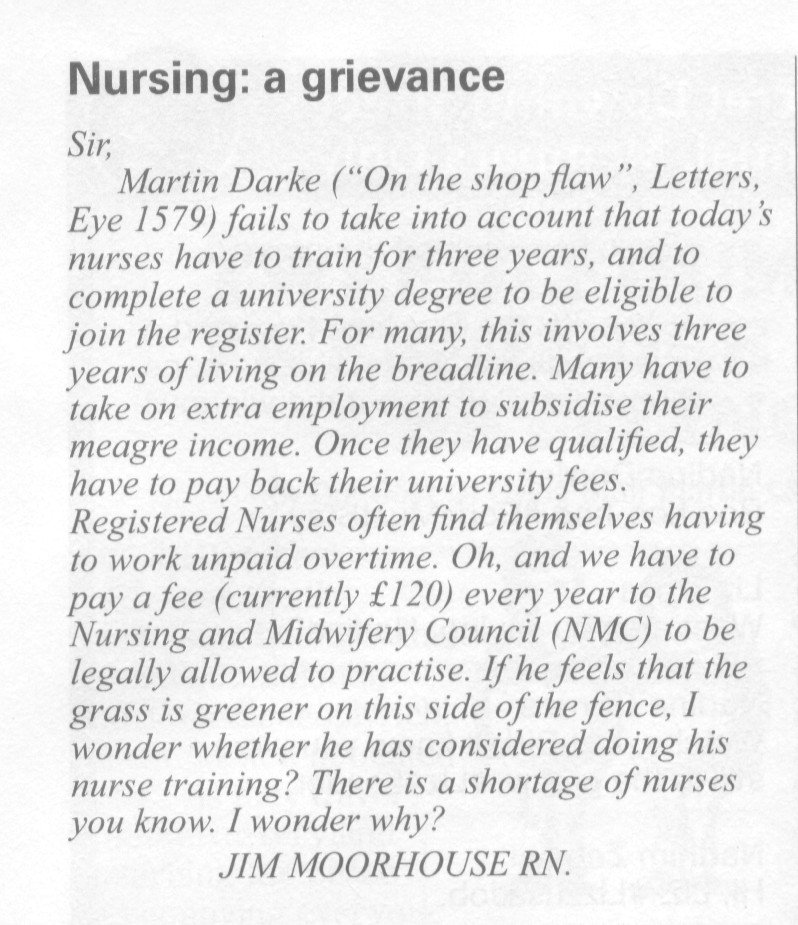 Nursing: a grievance

Sir,

Martin Darke ("On the shop flaw", Letters, Eye 1579) fails to take into account that today's nurses have to train for three years, and to complete a university degree to be eligible to join the register. For many, this involves three years of living on the breadline. Many have to take on extra employment to subsidise their meagre income. Once they have qualified, they have to pay back their university fees. Registered Nurses often find themselves having to work unpaid overtime. Oh, and we have to pay a fee (currently £120) every year to the Nursing and Midwifery Council (NMC) to be legally allowed to practise. If he feels that the grass is greener on this side of the fence, I wonder whether he has considered doing his nurse training? There is a shortage of nurses you know. I wonder why?

JIM MOORHOUSE RN.